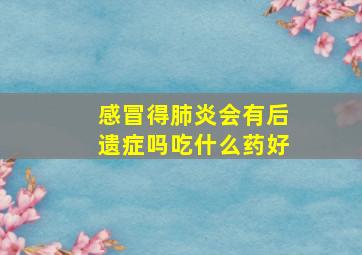 感冒得肺炎会有后遗症吗吃什么药好